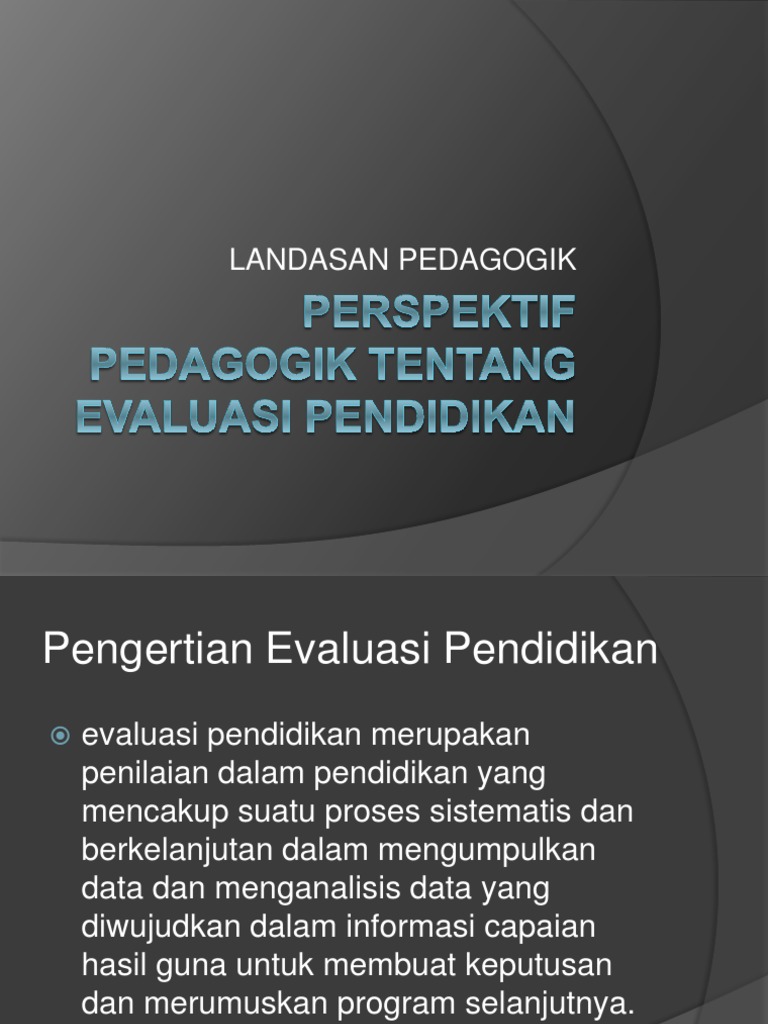 LANDASAN PEDAGOGIK

PERSPEKTIF PEDAGOGIK TENTANG EVALUASI PENDIDIKAN

Pengertian Evaluasi Pendidikan

evaluasi pendidikan merupakan penilaian dalam pendidikan yang mencakup suatu proses sistematis dan berkelanjutan dalam mengumpulkan data dan menganalisis data yang diwujudkan dalam informasi capaian hasil guna untuk membuat keputusan dan merumuskan program selanjutnya.